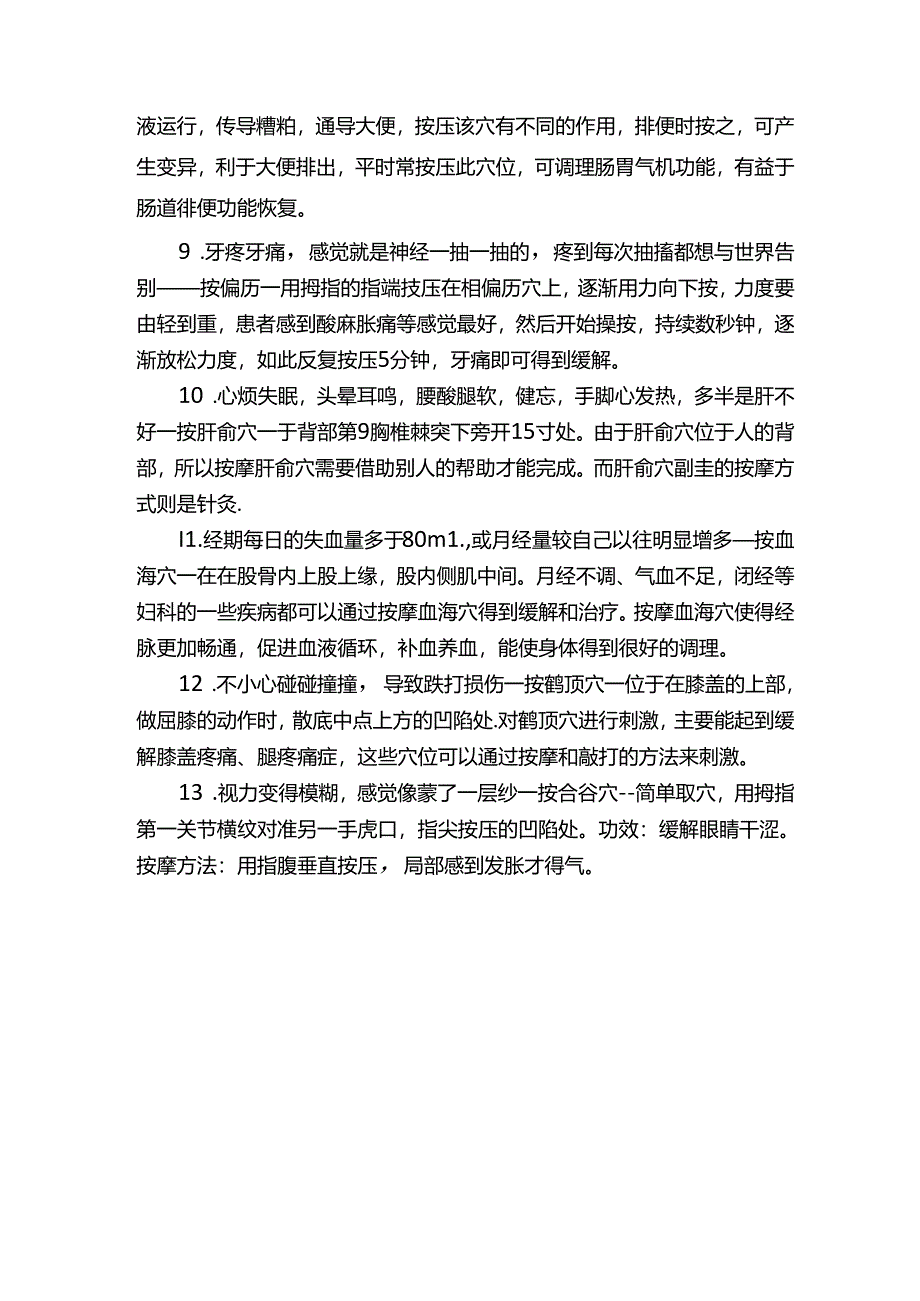 液运行，传导糟粕，通导大便，按压该穴有不同的作用，排便时按之，可产生变异，利于大便排出，平时常按压此穴位，可调理肠胃气机功能，有益于肠道徘便功能恢复。

9 .牙疼牙痛，感觉就是神经一抽一抽的，疼到每次抽搐都想与世界告别——按偏历一用拇指的指端技压在相偏历穴上，逐渐用力向下按，力度要由轻到重，患者感到酸麻胀痛等感觉最好，然后开始操按，持续数秒钟，逐渐放松力度，如此反复按压5分钟，牙痛即可得到缓解。

10 .心烦失眠，头晕耳鸣，腰酸腿软，健忘，手脚心发热，多半是肝不好一按肝俞穴一于背部第9胸椎棘突下旁开15寸处。由于肝俞穴位于人的背部，所以按摩肝俞穴需要借助别人的帮助才能完成。而肝俞穴副圭的按摩方式则是针灸.

I1.经期每日的失血量多于80m1.,或月经量较自己以往明显增多—按血海穴一在在股骨内上股上缘，股内侧肌中间。月经不调、气血不足，闭经等妇科的一些疾病都可以通过按摩血海穴得到缓解和治疗。按摩血海穴使得经脉更加畅通，促进血液循环，补血养血，能使身体得到很好的调理。

12 .不小心碰碰撞撞，导致跌打损伤一按鹤顶穴一位于在膝盖的上部，做屈膝的动作时，散底中点上方的凹陷处.对鹤顶穴进行刺激，主要能起到缓解膝盖疼痛、腿疼痛症，这些穴位可以通过按摩和敲打的方法来刺激。

13 .视力变得模糊，感觉像蒙了一层纱一按合谷穴--简单取穴，用拇指第一关节横纹对准另一手虎口，指尖按压的凹陷处。功效：缓解眼睛干涩。按摩方法：用指腹垂直按压，局部感到发胀才得气。